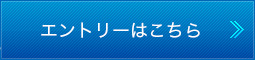 エントリーはこちら